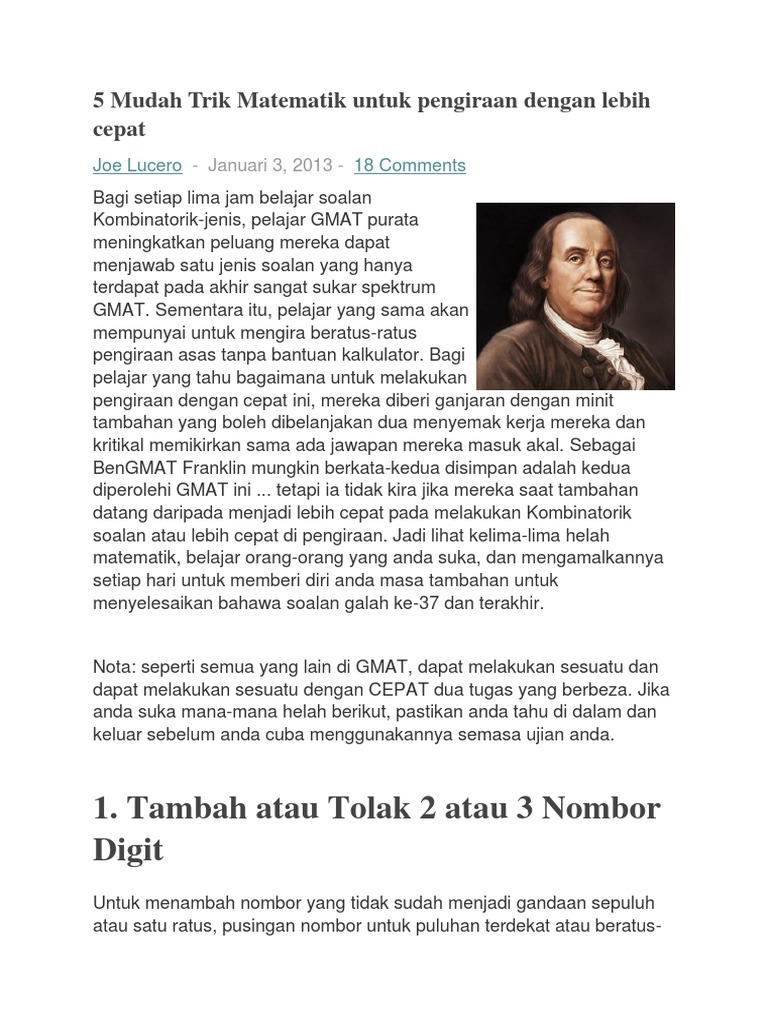 5 Mudah Trik Matematik untuk pengiraan dengan lebih cepat

Joe Lucero - Januari 3, 2013 - 18 Comments

Bagi setiap lima jam belajar soalan Kombinatorik-jenis, pelajar GMAT purata meningkatkan peluang mereka dapat menjawab satu jenis soalan yang hanya terdapat pada akhir sangat sukar spektrum GMAT. Sementara itu, pelajar yang sama akan mempunyai untuk mengira beratus-ratus pengiraan asas tanpa bantuan kalkulator. Bagi pelajar yang tahu bagaimana untuk melakukan pengiraan dengan cepat ini, mereka diberi ganjaran dengan minit tambahan yang boleh dibelanjakan dua menyemak kerja mereka dan kritikal memikirkan sama ada jawapan mereka masuk akal. Sebagai BenGMAT Franklin mungkin berkata-kedua disimpan adalah kedua diperolehi GMAT ini ... tetapi ia tidak kira jika mereka saat tambahan datang daripada menjadi lebih cepat pada melakukan Kombinatorik soalan atau lebih cepat di pengiraan. Jadi lihat kelima-lima helah matematik, belajar orang-orang yang anda suka, dan mengamalkannya setiap hari untuk memberi diri anda masa tambahan untuk menyelesaikan bahawa soalan galah ke-37 dan terakhir.

Nota: seperti semua yang lain di GMAT, dapat melakukan sesuatu dan dapat melakukan sesuatu dengan CEPAT dua tugas yang berbeza. Jika anda suka mana-mana helah berikut, pastikan anda tahu di dalam dan keluar sebelum anda cuba menggunakannya semasa ujian anda.

1. Tambah atau Tolak 2 atau 3 Nombor Digit

Untuk menambah nombor yang tidak sudah menjadi gandaan sepuluh atau satu ratus, pusingan nombor untuk puluhan terdekat atau beratus-